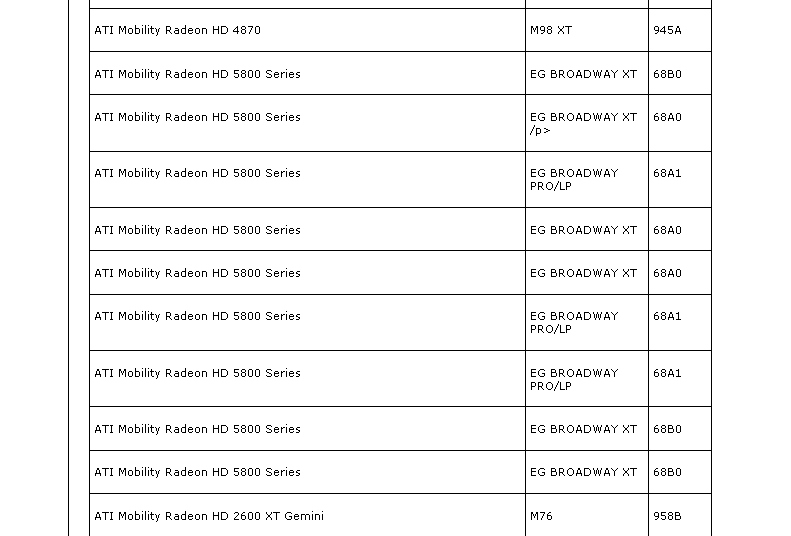 | | | |
|---|---|---|
| ATI Mobility Radeon HD 4870 | M98 XT | 945A |
| ATI Mobility Radeon HD 5800 Series | EG BROADWAY XT | 68B0 |
| ATI Mobility Radeon HD 5800 Series | EG BROADWAY XT /p> | 68A0 |
| ATI Mobility Radeon HD 5800 Series | EG BROADWAY PRO/LP | 68A1 |
| ATI Mobility Radeon HD 5800 Series | EG BROADWAY XT | 68A0 |
| ATI Mobility Radeon HD 5800 Series | EG BROADWAY XT | 68A0 |
| ATI Mobility Radeon HD 5800 Series | EG BROADWAY PRO/LP | 68A1 |
| ATI Mobility Radeon HD 5800 Series | EG BROADWAY PRO/LP | 68A1 |
| ATI Mobility Radeon HD 5800 Series | EG BROADWAY XT | 68B0 |
| ATI Mobility Radeon HD 5800 Series | EG BROADWAY XT | 68B0 |
| ATI Mobility Radeon HD 2600 XT Gemini | M76 | 958B |